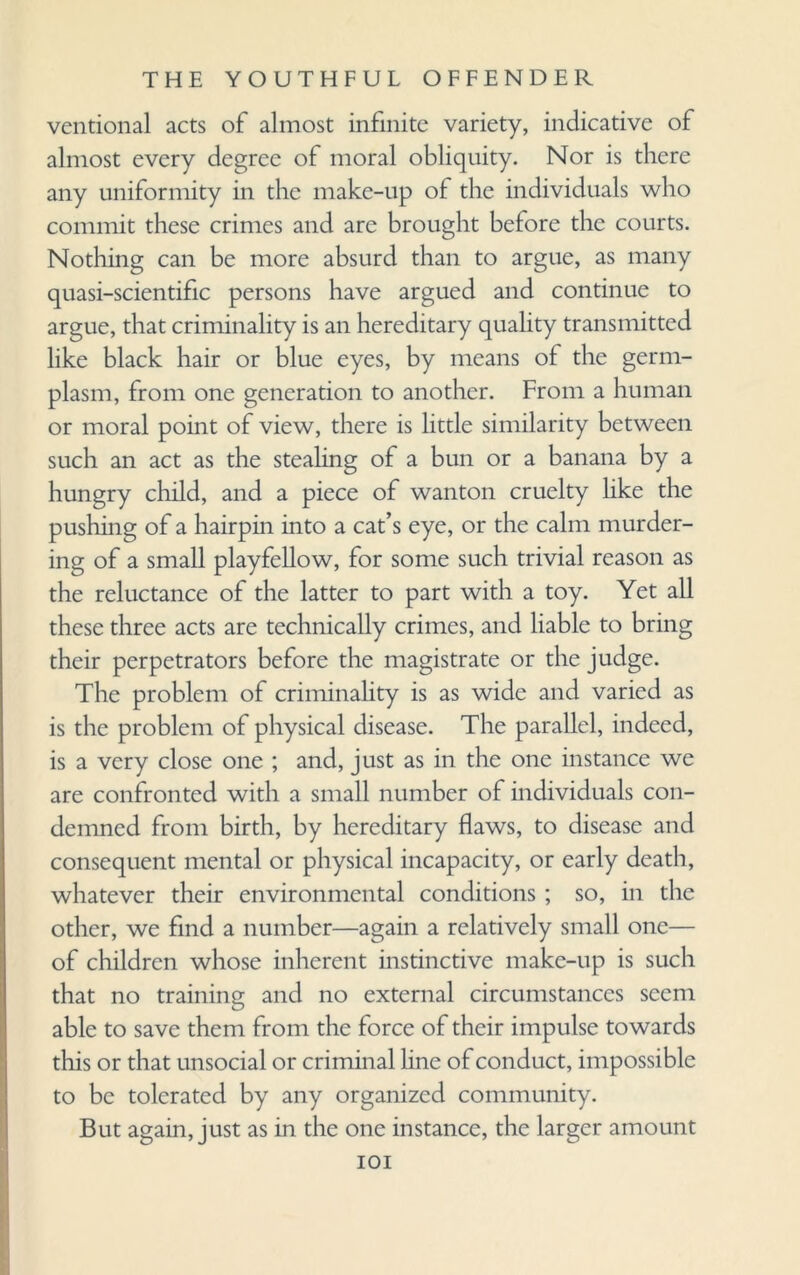 THE YOUTHFUL OFFENDER

ventional acts of almost infinite variety, indicative of almost every degree of moral obliquity. Nor is there any uniformity in the make-up of the individuals who commit these crimes and are brought before the courts. Nothing can be more absurd than to argue, as many quasi-scientific persons have argued and continue to argue, that criminality is an hereditary quality transmitted like black hair or blue eyes, by means of the germ-plasm, from one generation to another. From a human or moral point of view, there is little similarity between such an act as the stealing of a bun or a banana by a hungry child, and a piece of wanton cruelty like the pushing of a hairpin into a cat's eye, or the calm murdering of a small playfellow, for some such trivial reason as the reluctance of the latter to part with a toy. Yet all these three acts are technically crimes, and liable to bring their perpetrators before the magistrate or the judge.

The problem of criminality is as wide and varied as is the problem of physical disease. The parallel, indeed, is a very close one ; and, just as in the one instance we are confronted with a small number of individuals condemned from birth, by hereditary flaws, to disease and consequent mental or physical incapacity, or early death, whatever their environmental conditions ; so, in the other, we find a number—again a relatively small one—of children whose inherent instinctive make-up is such that no training and no external circumstances seem able to save them from the force of their impulse towards this or that unsocial or criminal line of conduct, impossible to be tolerated by any organized community.

But again, just as in the one instance, the larger amount

101